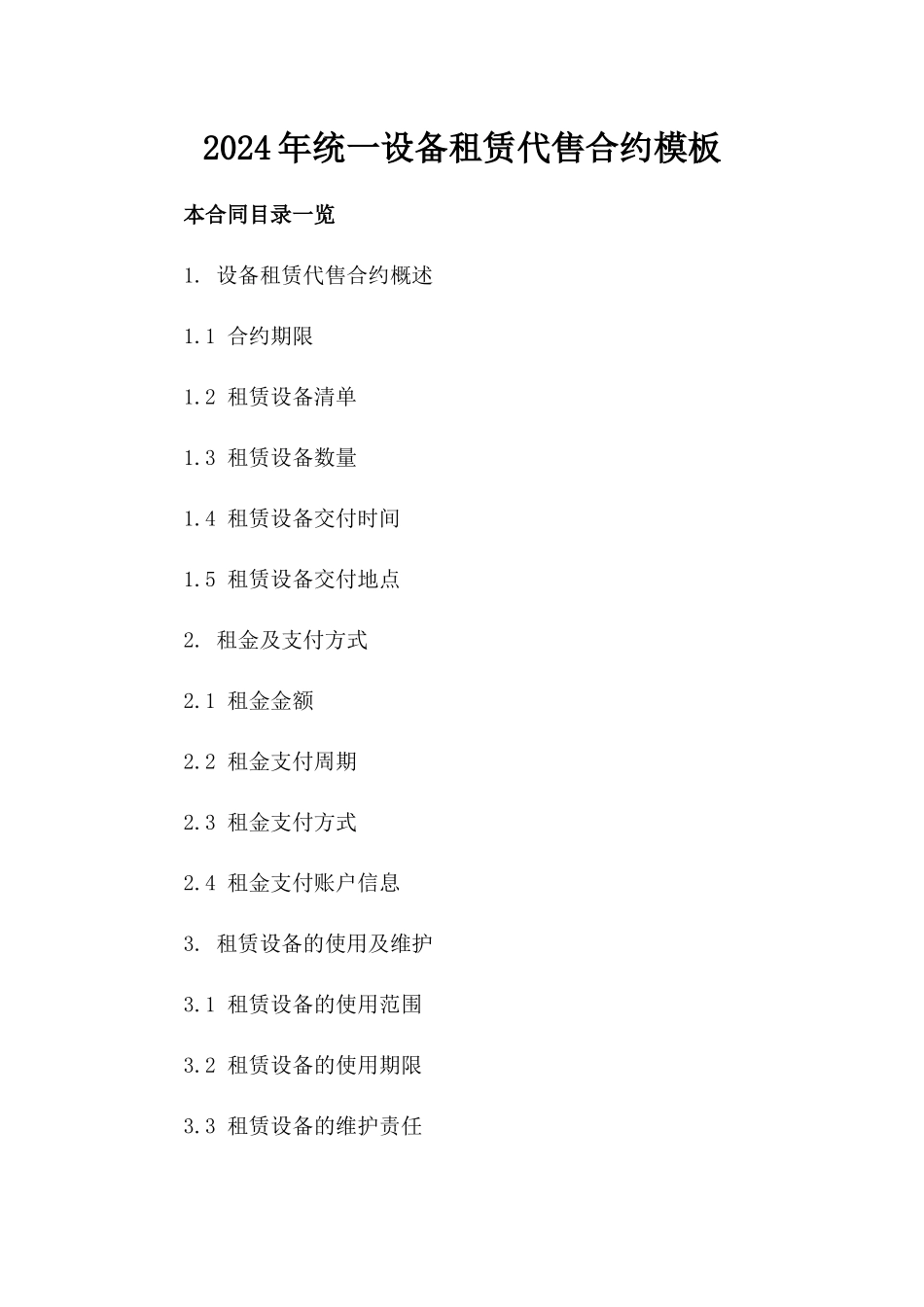 2024年统一设备租赁代售合约模板

本合同目录一览

1. 设备租赁代售合约概述

1.1 合约期限

1.2 租赁设备清单

1.3 租赁设备数量

1.4 租赁设备交付时间

1.5 租赁设备交付地点

2. 租金及支付方式

2.1 租金金额

2.2 租金支付周期

2.3 租金支付方式

2.4 租金支付账户信息

3. 租赁设备的使用及维护

3.1 租赁设备的使用范围

3.2 租赁设备的使用期限

3.3 租赁设备的维护责任